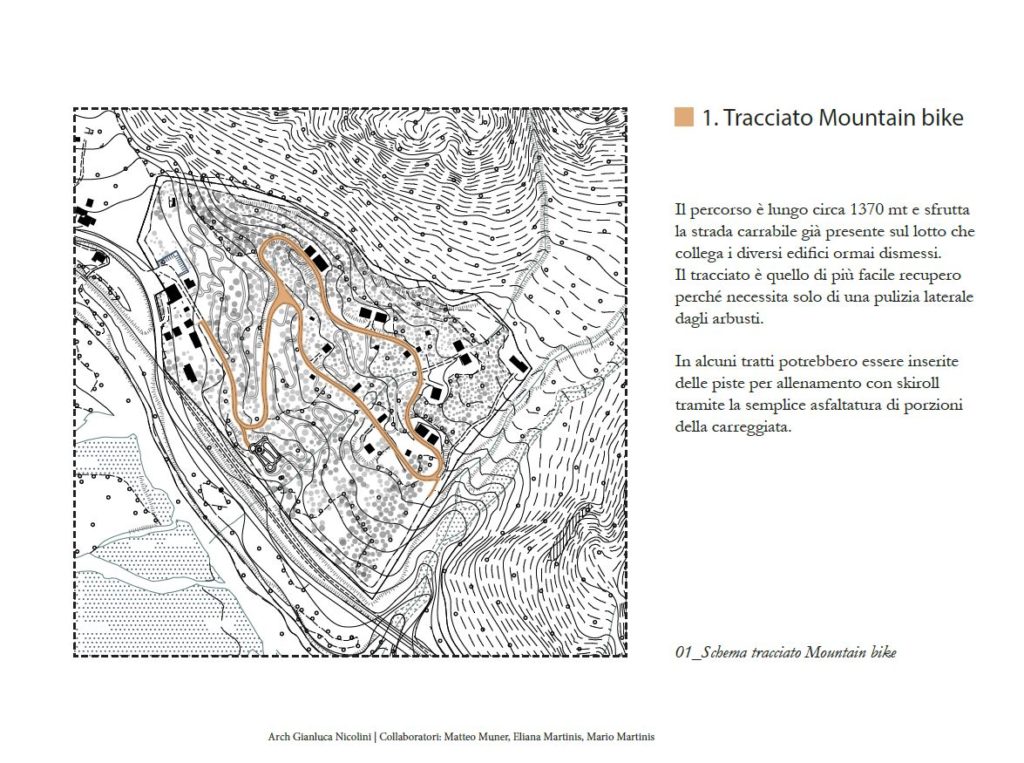 1. Tracciato Mountain bike

Il percorso è lungo circa 1370 mt e sfrutta la strada carrabile già presente sul lotto che collega i diversi edifici ormai dismessi. Il tracciato è quello di più facile recupero perché necessita solo di una pulizia laterale dagli arbusti.

In alcuni tratti potrebbero essere inserite delle piste per allenamento con skiroll tramite la semplice asfaltatura di porzioni della carreggiata.

01_Schema tracciato Mountain bike

Arch Gianluca Nicolini | Collaboratori: Matteo Muner, Eliana Martinis, Mario Martinis